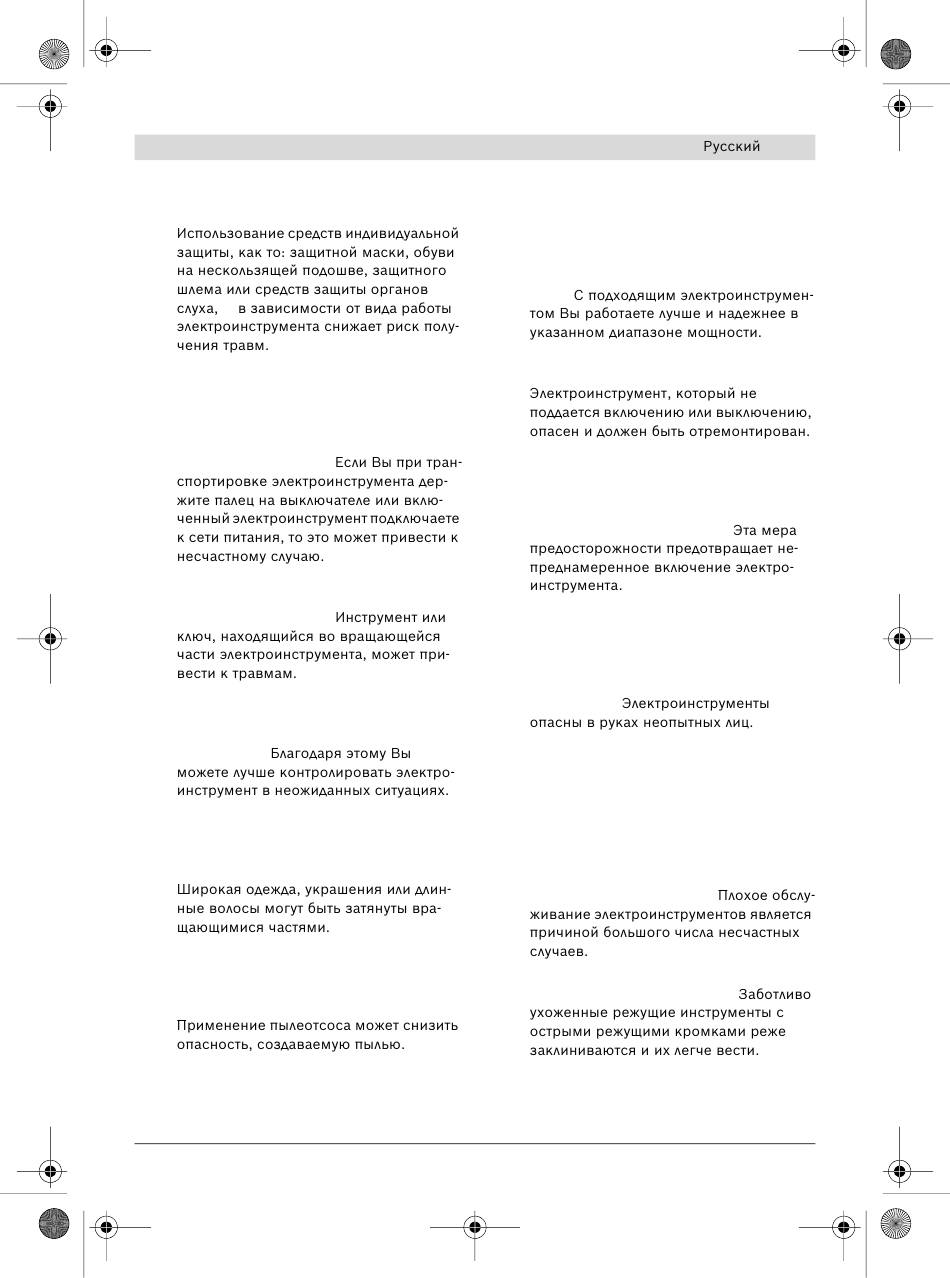 Русский

Использование средств индивидуальной защиты, как то: защитной маски, обуви на нескользящей подошве, защитного шлема или средств защиты органов слуха, в зависимости от вида работы электроинструмента снижает риск получения травм.

Если Вы при транспортировке электроинструмента держите палец на выключателе или включенный электроинструмент подключаете к сети питания, то это может привести к несчастному случаю.

Инструмент или ключ, находящийся во вращающейся части электроинструмента, может привести к травмам.

Благодаря этому Вы можете лучше контролировать электроинструмент в неожиданных ситуациях.

Широкая одежда, украшения или длинные волосы могут быть затянуты вращающимися частями.

Применение пылеотсоса может снизить опасность, создаваемую пылью.

С подходящим электроинструментом Вы работаете лучше и надежнее в указанном диапазоне мощности.

Электроинструмент, который не поддается включению или выключению, опасен и должен быть отремонтирован.

Эта мера предосторожности предотвращает непреднамеренное включение электроинструмента.

Электроинструменты опасны в руках неопытных лиц.

Плохое обслуживание электроинструментов является причиной большого числа несчастных случаев.

Заботливо ухоженные режущие инструменты с острыми режущими кромками реже заклиниваются и их легче вести.